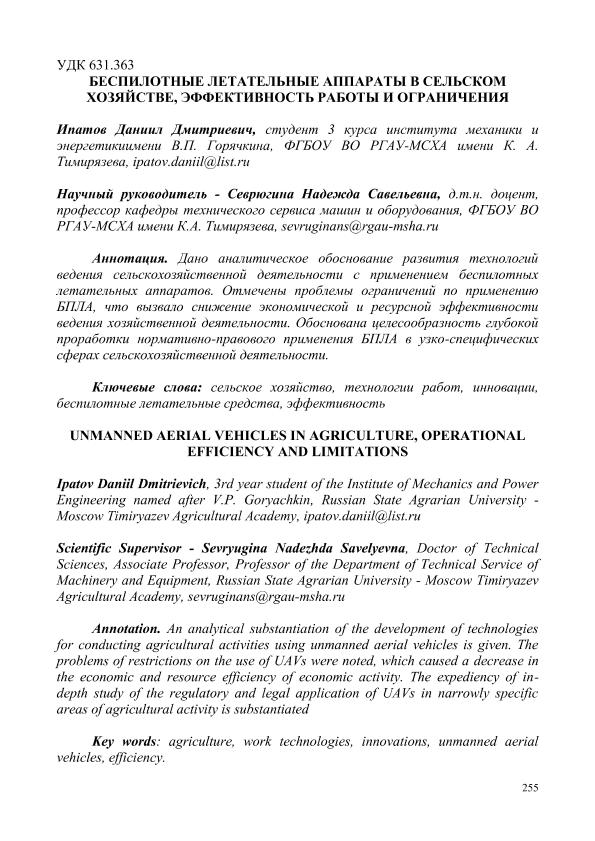 УДК 631.363
БЕСПИЛОТНЫЕ ЛЕТАТЕЛЬНЫЕ АППАРАТЫ В СЕЛЬСКОМ ХОЗЯЙСТВЕ, ЭФФЕКТИВНОСТЬ РАБОТЫ И ОГРАНИЧЕНИЯ

Ипатов Даниил Дмитриевич, студент 3 курса института механики и энергетикиимени В.П. Горячкина, ФГБОУ ВО РГАУ-МСХА имени К. А. Тимирязева, ipatov.daniil@list.ru

Научный руководитель - Севрюгина Надежда Савельевна, д.т.н. доцент, профессор кафедры технического сервиса машин и оборудования, ФГБОУ ВО РГАУ-МСХА имени К.А. Тимирязева, sevruginans@rgau-msha.ru

Аннотация. Дано аналитическое обоснование развития технологий ведения сельскохозяйственной деятельности с применением беспилотных летательных аппаратов. Отмечены проблемы ограничений по применению БПЛА, что вызвало снижение экономической и ресурсной эффективности ведения хозяйственной деятельности. Обоснована целесообразность глубокой проработки нормативно-правового применения БПЛА в узко-специфических сферах сельскохозяйственной деятельности.

Ключевые слова: сельское хозяйство, технологии работ, инновации, беспилотные летательные средства, эффективность

UNMANNED AERIAL VEHICLES IN AGRICULTURE, OPERATIONAL EFFICIENCY AND LIMITATIONS

Ipatov Daniil Dmitrievich, 3rd year student of the Institute of Mechanics and Power Engineering named after V.P. Goryachkin, Russian State Agrarian University - Moscow Timiryazev Agricultural Academy, ipatov.daniil@list.ru

Scientific Supervisor - Sevryugina Nadezhda Savelyevna, Doctor of Technical Sciences, Associate Professor, Professor of the Department of Technical Service of Machinery and Equipment, Russian State Agrarian University - Moscow Timiryazev Agricultural Academy, sevruginans@rgau-msha.ru

Annotation. An analytical substantiation of the development of technologies for conducting agricultural activities using unmanned aerial vehicles is given. The problems of restrictions on the use of UAVs were noted, which caused a decrease in the economic and resource efficiency of economic activity. The expediency of in-depth study of the regulatory and legal application of UAVs in narrowly specific areas of agricultural activity is substantiated

Key words: agriculture, work technologies, innovations, unmanned aerial vehicles, efficiency.

255